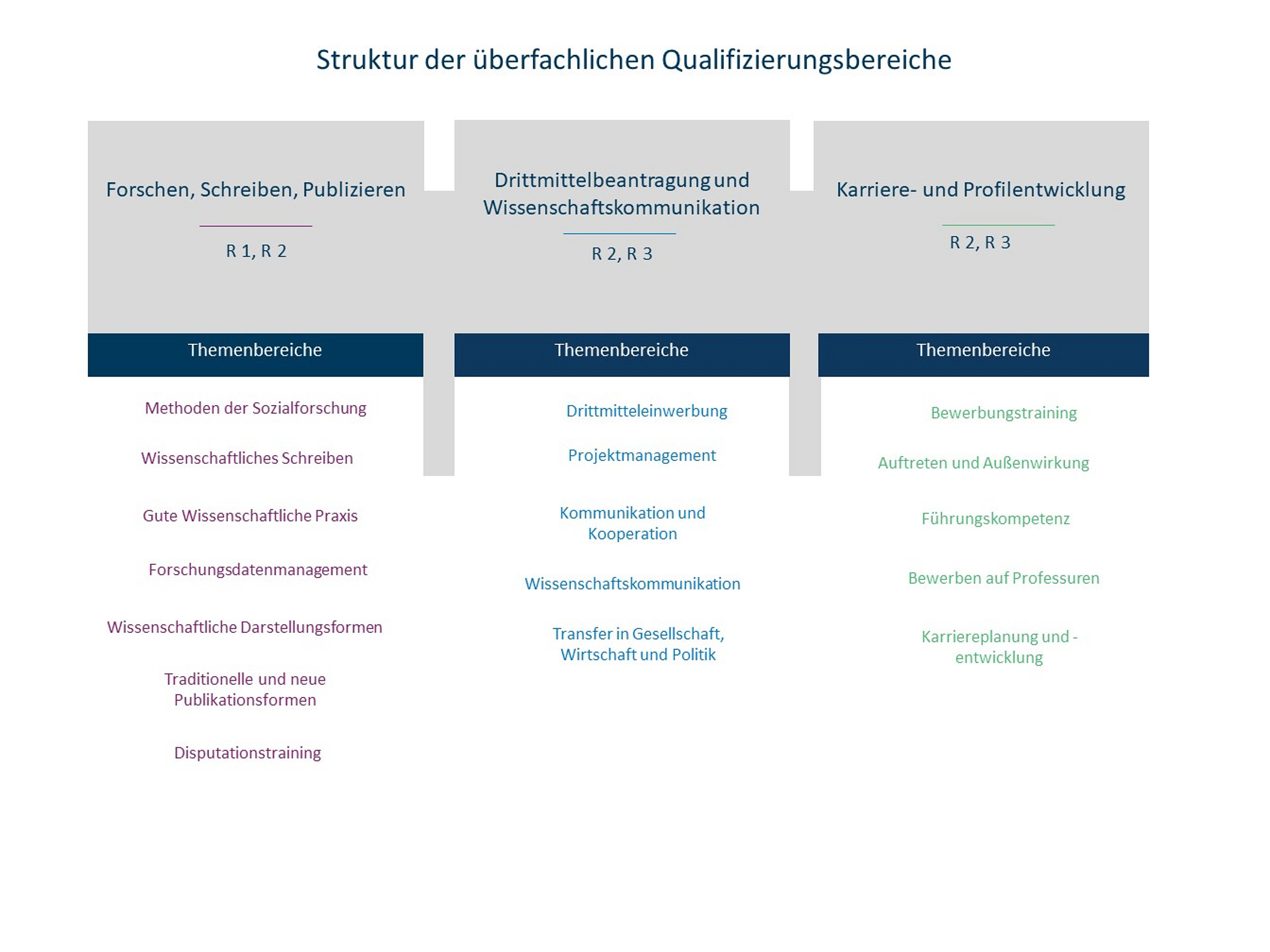 Struktur der überfachlichen Qualifizierungsbereiche

Forschen, Schreiben, Publizieren

R 1, R 2

Themenbereiche

Methoden der Sozialforschung

Wissenschaftliches Schreiben

Gute Wissenschaftliche Praxis

Forschungsdatenmanagement

Wissenschaftliche Darstellungsformen

Traditionelle und neue Publikationsformen

Disputationstraining

Drittmittelbeantragung und Wissenschaftskommunikation

R 2, R 3

Themenbereiche

Drittmitteleinwerbung

Projektmanagement

Kommunikation und Kooperation

Wissenschaftskommunikation

Transfer in Gesellschaft, Wirtschaft und Politik

Karriere- und Profilentwicklung

R 2, R 3

Themenbereiche

Bewerbungstraining

Auftreten und Außenwirkung

Führungskompetenz

Bewerben auf Professuren

Karriereplanung und -entwicklung